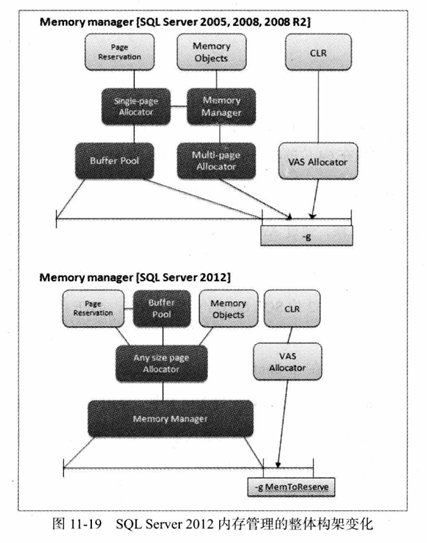 Memory manager [SQL Server 2005, 2008, 2008 R2]

Page Reservation

Memory Objects

CLR

Single-page Allocator

Memory Manager

Buffer Pool

Multi-page Allocator

VAS Allocator

-g

Memory manager [SQL Server 2012]

Page Reservation

Buffer Pool

Memory Objects

CLR

Any size page Allocator

VAS Allocator

Memory Manager

-g MemToReserve

图 11-19 SQL Server 2012 内存管理的整体构架变化